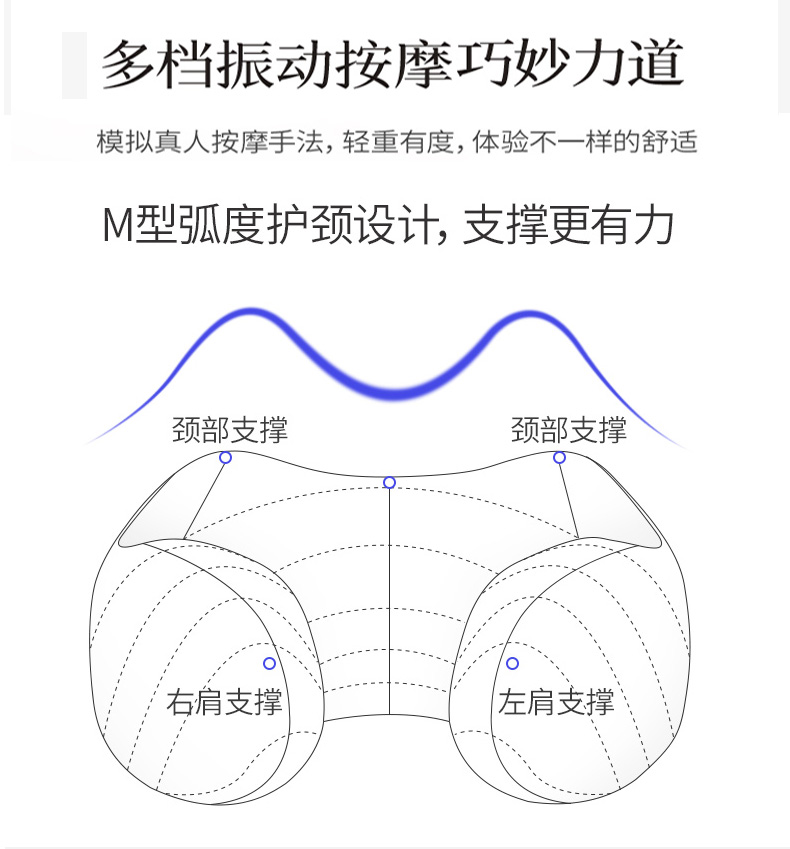 多档振动按摩巧妙力道

模拟真人按摩手法，轻重有度，体验不一样的舒适

M型弧度护颈设计，支撑更有力

颈部支撑

颈部支撑

右肩支撑

左肩支撑